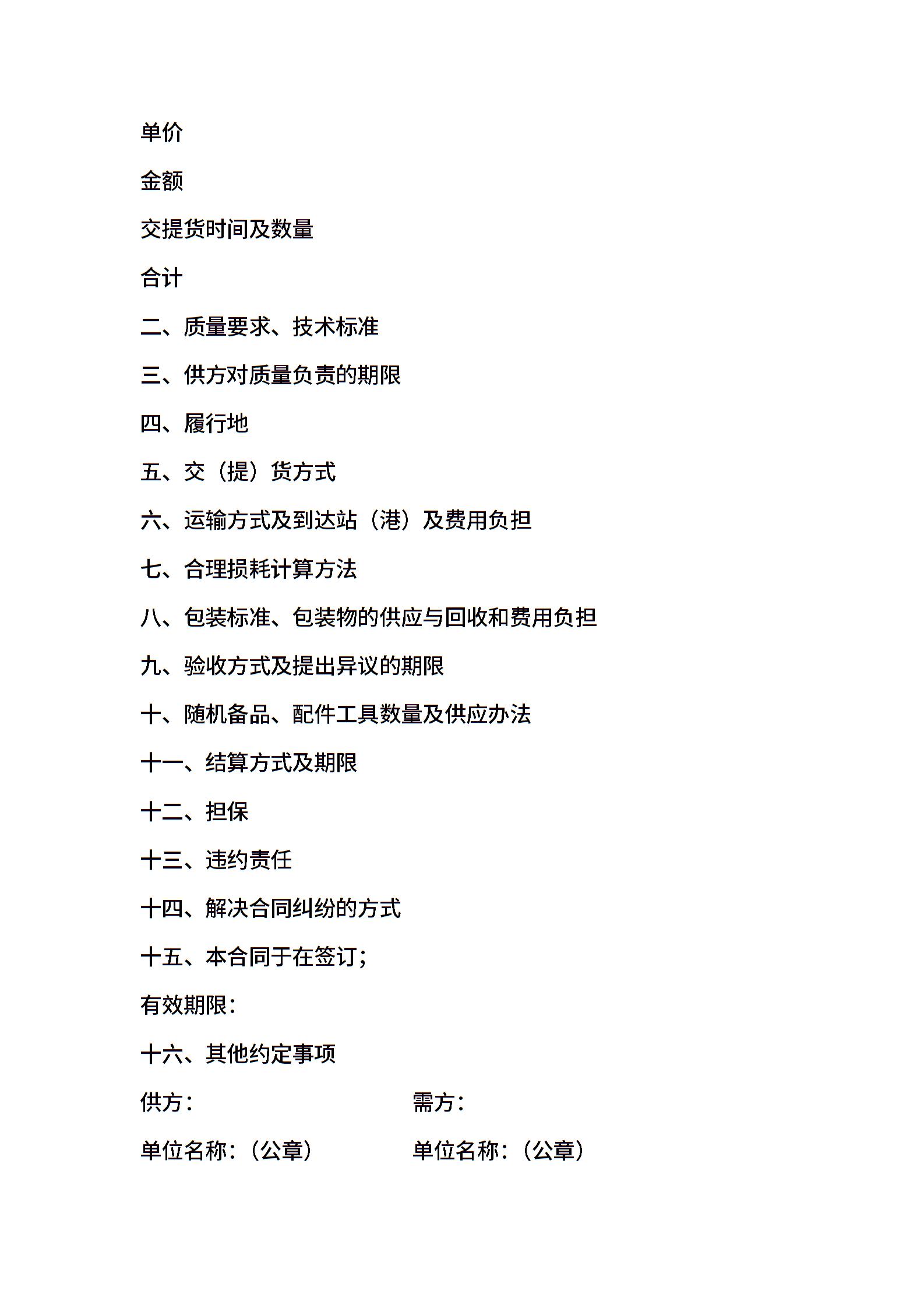 单价

金额

交提货时间及数量

合计

二、质量要求、技术标准

三、供方对质量负责的期限

四、履行地

五、交（提）货方式

六、运输方式及到达站（港）及费用负担

七、合理损耗计算方法

八、包装标准、包装物的供应与回收和费用负担

九、验收方式及提出异议的期限

十、随机备品、配件工具数量及供应办法

十一、结算方式及期限

十二、担保

十三、违约责任

十四、解决合同纠纷的方式

十五、本合同于在签订；

有效期限：

十六、其他约定事项

供方：

需方：

单位名称：（公章）

单位名称：（公章）